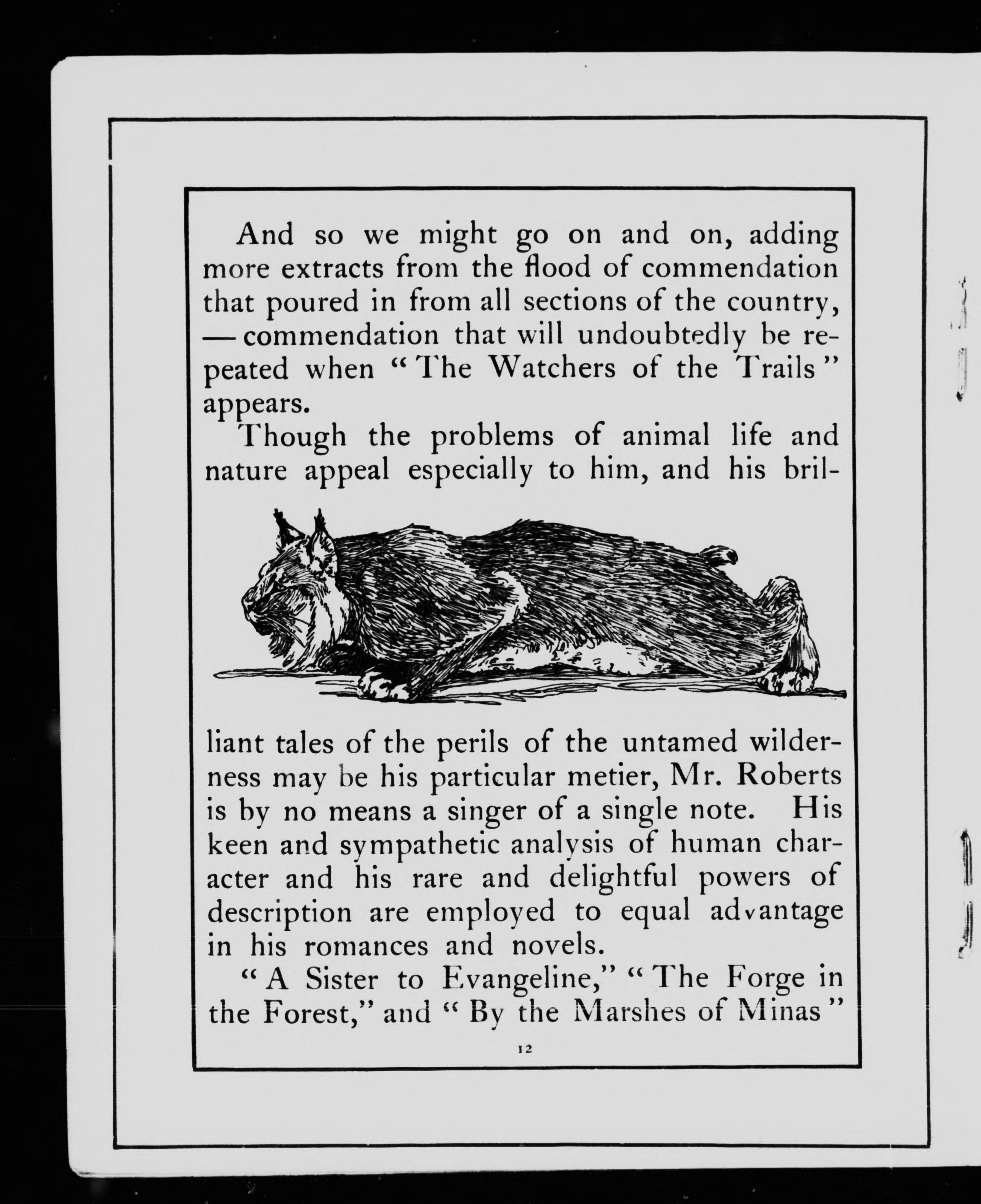 And so we might go on and on, adding more extracts from the flood of commendation that poured in from all sections of the country, — commendation that will undoubtedly be repeated when "The Watchers of the Trails" appears.

Though the problems of animal life and nature appeal especially to him, and his brilliant tales of the perils of the untamed wilderness may be his particular metier, Mr. Roberts is by no means a singer of a single note. His keen and sympathetic analysis of human character and his rare and delightful powers of description are employed to equal advantage in his romances and novels.

"A Sister to Evangeline," "The Forge in the Forest," and "By the Marshes of Minas"

12